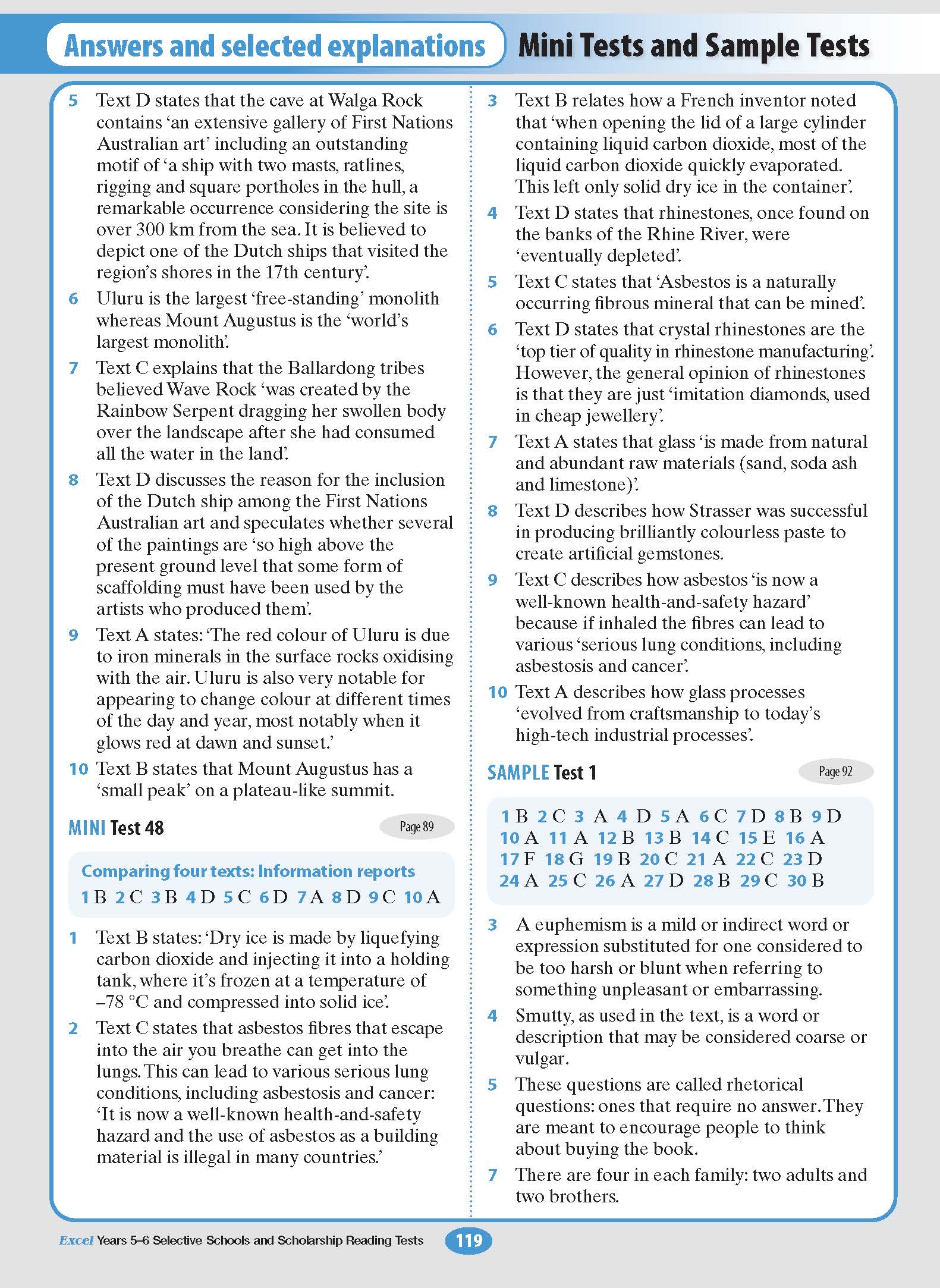 Answers and selected explanations Mini Tests and Sample Tests

5 Text D states that the cave at Walga Rock contains 'an extensive gallery of First Nations Australian art' including an outstanding motif of 'a ship with two masts, ratlines, rigging and square portholes in the hull, a remarkable occurrence considering the site is over 300 km from the sea. It is believed to depict one of the Dutch ships that visited the region's shores in the 17th century'.

6 Uluru is the largest 'free-standing' monolith whereas Mount Augustus is the 'world's largest monolith'.

7 Text C explains that the Ballardong tribes believed Wave Rock 'was created by the Rainbow Serpent dragging her swollen body over the landscape after she had consumed all the water in the land'.

8 Text D discusses the reason for the inclusion of the Dutch ship among the First Nations Australian art and speculates whether several of the paintings are 'so high above the present ground level that some form of scaffolding must have been used by the artists who produced them'.

9 Text A states: 'The red colour of Uluru is due to iron minerals in the surface rocks oxidising with the air. Uluru is also very notable for appearing to change colour at different times of the day and year, most notably when it glows red at dawn and sunset.'

10 Text B states that Mount Augustus has a 'small peak' on a plateau-like summit.

MINI Test 48

Page 89

Comparing four texts: Information reports

1 B 2 C 3 B 4 D 5 C 6 D 7 A 8 D 9 C 10 A

1 Text B states: 'Dry ice is made by liquefying carbon dioxide and injecting it into a holding tank, where it's frozen at a temperature of –78 °C and compressed into solid ice'.

2 Text C states that asbestos fibres that escape into the air you breathe can get into the lungs. This can lead to various serious lung conditions, including asbestosis and cancer: 'It is now a well-known health-and-safety hazard and the use of asbestos as a building material is illegal in many countries.'

3 Text B relates how a French inventor noted that 'when opening the lid of a large cylinder containing liquid carbon dioxide, most of the liquid carbon dioxide quickly evaporated. This left only solid dry ice in the container'.

4 Text D states that rhinestones, once found on the banks of the Rhine River, were 'eventually depleted'.

5 Text C states that 'Asbestos is a naturally occurring fibrous mineral that can be mined'.

6 Text D states that crystal rhinestones are the 'top tier of quality in rhinestone manufacturing'. However, the general opinion of rhinestones is that they are just 'imitation diamonds, used in cheap jewellery'.

7 Text A states that glass 'is made from natural and abundant raw materials (sand, soda ash and limestone)'.

8 Text D describes how Strasser was successful in producing brilliantly colourless paste to create artificial gemstones.

9 Text C describes how asbestos 'is now a well-known health-and-safety hazard' because if inhaled the fibres can lead to various 'serious lung conditions, including asbestosis and cancer'.

10 Text A describes how glass processes 'evolved from craftsmanship to today's high-tech industrial processes'.

SAMPLE Test 1

Page 92

1 B 2 C 3 A 4 D 5 A 6 C 7 D 8 B 9 D 10 A 11 A 12 B 13 B 14 C 15 E 16 A 17 F 18 G 19 B 20 C 21 A 22 C 23 D 24 A 25 C 26 A 27 D 28 B 29 C 30 B

3 A euphemism is a mild or indirect word or expression substituted for one considered to be too harsh or blunt when referring to something unpleasant or embarrassing.

4 Smutty, as used in the text, is a word or description that may be considered coarse or vulgar.

5 These questions are called rhetorical questions: ones that require no answer. They are meant to encourage people to think about buying the book.

7 There are four in each family: two adults and two brothers.

Excel Years 5–6 Selective Schools and Scholarship Reading Tests 119